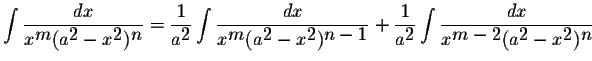 $\int \frac{dx}{x^m(a^2-x^2)^n} = \frac{1}{a^2}\int \frac{dx}{x^m(a^2-x^2)^{n-1}} + \frac{1}{a^2}\int \frac{dx}{x^{m-2}(a^2-x^2)^n}$